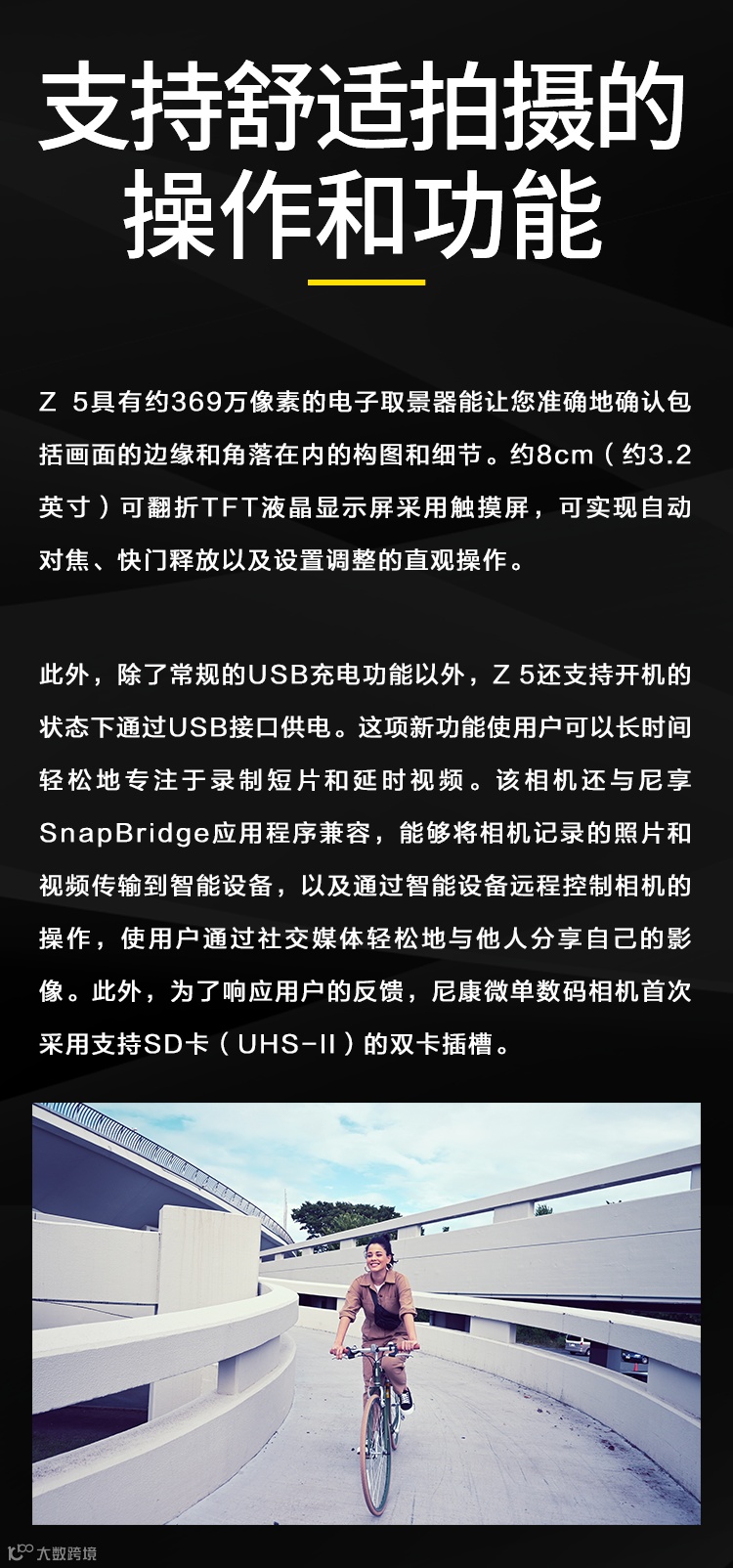 支持舒适拍摄的
操作和功能

Z 5具有约369万像素的电子取景器能让您准确地确认包括画面的边缘和角落在内的构图和细节。约8cm（约3.2英寸）可翻折TFT液晶显示屏采用触摸屏，可实现自动对焦、快门释放以及设置调整的直观操作。

此外，除了常规的USB充电功能以外，Z 5还支持开机的状态下通过USB接口供电。这项新功能使用户可以长时间轻松地专注于录制短片和延时视频。该相机还与尼享SnapBridge应用程序兼容，能够将相机记录的照片和视频传输到智能设备，以及通过智能设备远程控制相机的操作，使用户通过社交媒体轻松地与他人分享自己的影像。此外，为了响应用户的反馈，尼康微单数码相机首次采用支持SD卡（UHS-II）的双卡插槽。

大数跨境